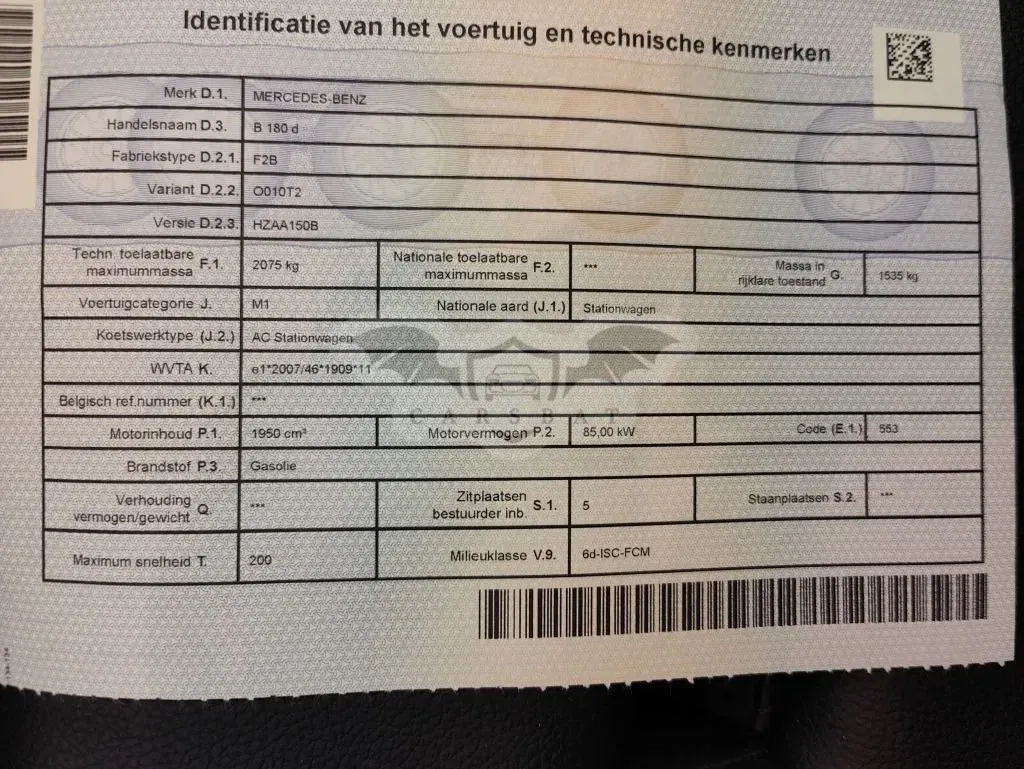 Identificatie van het voertuig en technische kenmerken

| | | | | | |
|---|---|---|---|---|---|
| Merk D.1. | MERCEDES-BENZ | | | | |
| Handelsnaam D.3. | B 180 d | | | | |
| Fabriekstype D.2.1. | F2B | | | | |
| Variant D.2.2. | O010T2 | | | | |
| Versie D.2.3. | HZAA150B | | | | |
| Techn. toelaatbare maximummassa F.1. | 2075 kg | Nationale toelaatbare maximummassa F.2. | *** | Massa in rijklare toestand G. | 1535 kg |
| Voertuigcategorie J. | M1 | Nationale aard (J.1.) | Stationwagen | | |
| Koetswerktype (J.2.) | AC Stationwagen | | | | |
| WVTA K. | e1*2007/46*1909*11 | | | | |
| Belgisch ref.nummer (K.1.) | *** | | | | |
| Motorinhoud P.1. | 1950 cm³ | Motorvermogen P.2. | 85,00 kW | Code (E.1.) | 553 |
| Brandstof P.3. | Gasolie | | | | |
| Verhouding vermogen/gewicht Q. | *** | Zitplaatsen bestuurder inb. S.1. | 5 | Staanplaatsen S.2. | *** |
| Maximum snelheid T. | 200 | Milieuklasse V.9. | 6d-ISC-FCM | | |

CARSBAT